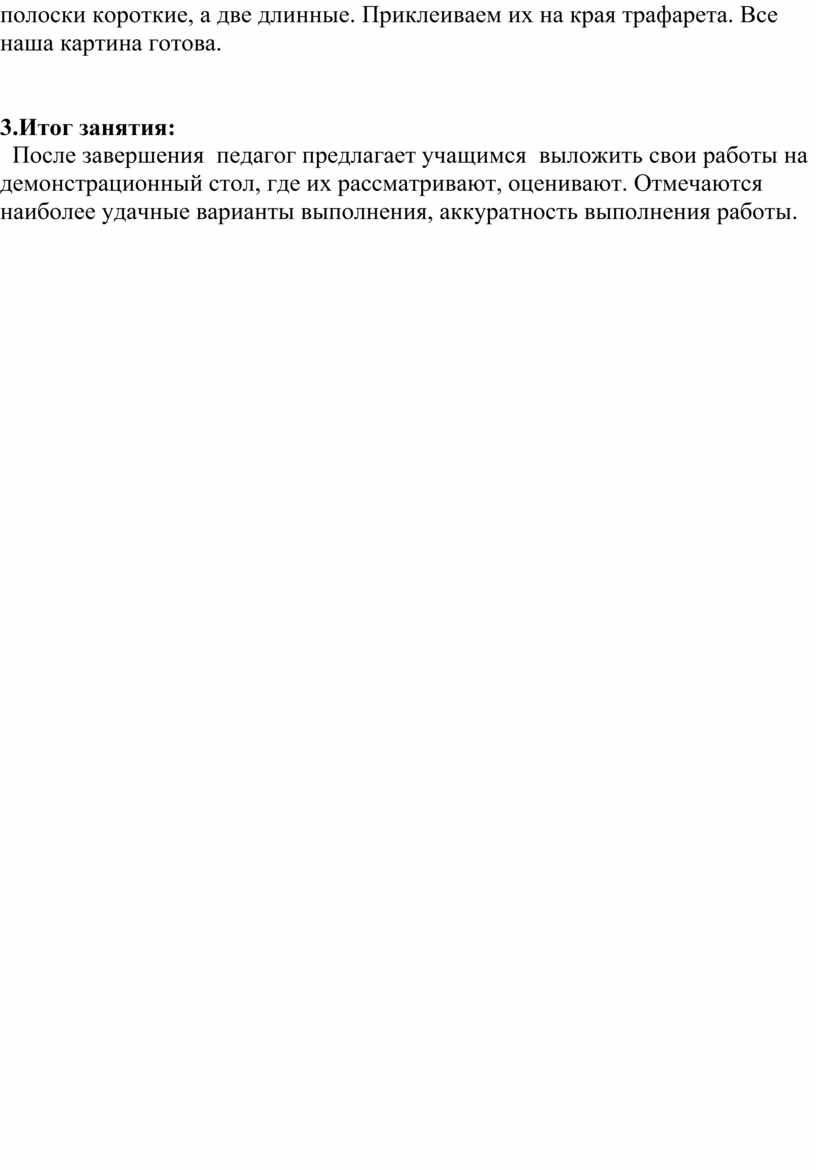 полоски короткие, а две длинные. Приклеиваем их на края трафарета. Все наша картина готова.

3.Итог занятия:
После завершения педагог предлагает учащимся выложить свои работы на демонстрационный стол, где их рассматривают, оценивают. Отмечаются наиболее удачные варианты выполнения, аккуратность выполнения работы.